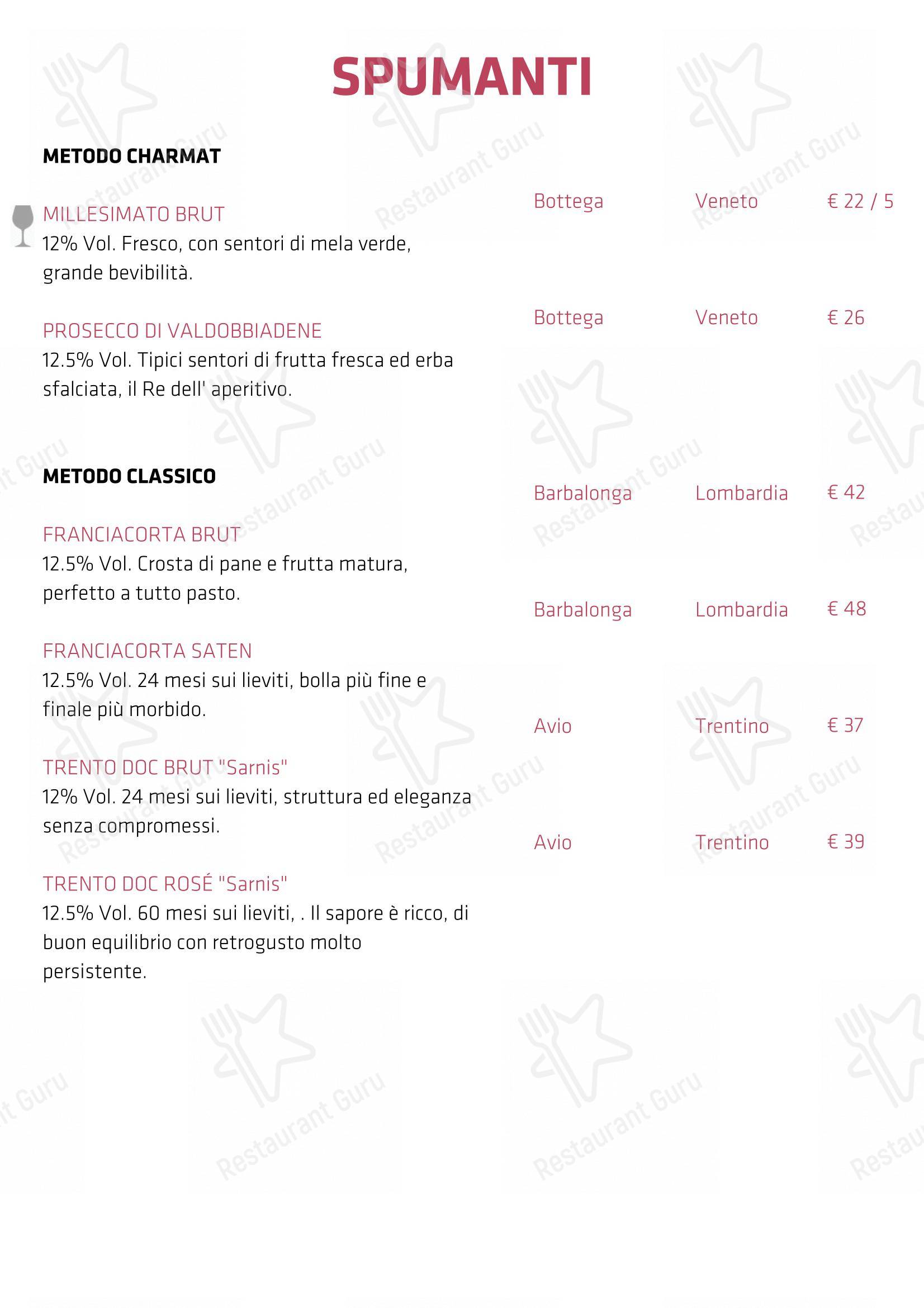 SPUMANTI

METODO CHARMAT

MILLESIMATO BRUT
12% Vol. Fresco, con sentori di mela verde, grande bevibilità.

Bottega Veneto € 22 / 5

PROSECCO DI VALDOBBIADENE
12.5% Vol. Tipici sentori di frutta fresca ed erba sfalciata, il Re dell' aperitivo.

Bottega Veneto € 26

METODO CLASSICO

FRANCIACORTA BRUT
12.5% Vol. Crosta di pane e frutta matura, perfetto a tutto pasto.

Barbalonga Lombardia € 42

FRANCIACORTA SATEN
12.5% Vol. 24 mesi sui lieviti, bolla più fine e finale più morbido.

Barbalonga Lombardia € 48

TRENTO DOC BRUT "Sarnis"
12% Vol. 24 mesi sui lieviti, struttura ed eleganza senza compromessi.

Avio Trentino € 37

TRENTO DOC ROSÉ "Sarnis"
12.5% Vol. 60 mesi sui lieviti, . Il sapore è ricco, di buon equilibrio con retrogusto molto persistente.

Avio Trentino € 39

Restaurant Guru